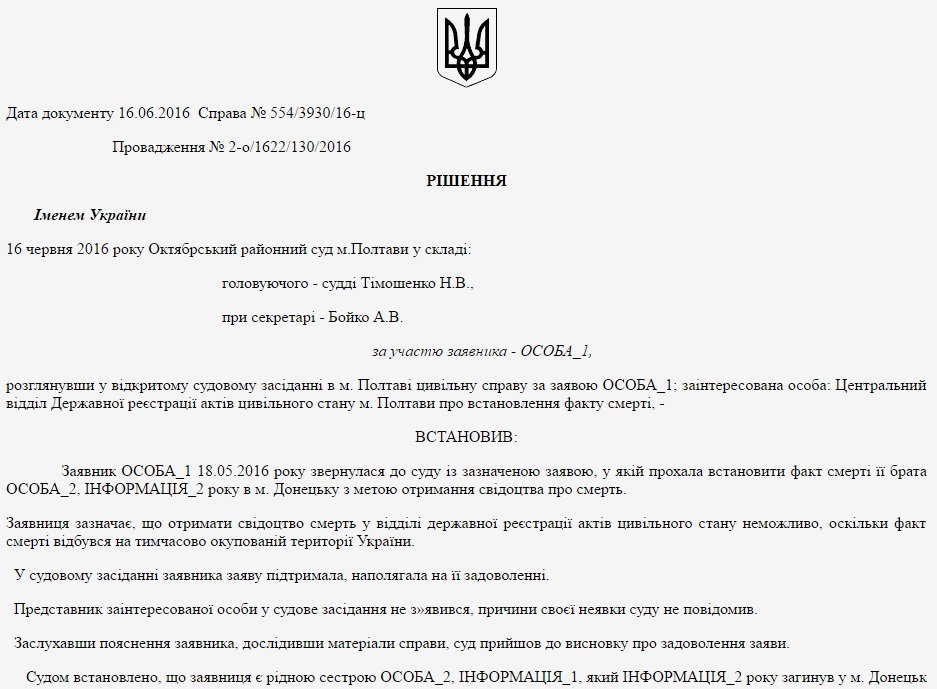 Дата документу 16.06.2016 Справа № 554/3930/16-ц

Провадження № 2-о/1622/130/2016

РІШЕННЯ

Іменем України

16 червня 2016 року Октябрський районний суд м.Полтави у складі:

головуючого - судді Тімошенко Н.В.,

при секретарі - Бойко А.В.

за участю заявника - ОСОБА_1,

розглянувши у відкритому судовому засіданні в м. Полтаві цивільну справу за заявою ОСОБА_1; заінтересована особа: Центральний відділ Державної реєстрації актів цивільного стану м. Полтави про встановлення факту смерті, -

ВСТАНОВИВ:

Заявник ОСОБА_1 18.05.2016 року звернулася до суду із зазначеною заявою, у якій прохала встановити факт смерті її брата ОСОБА_2, ІНФОРМАЦІЯ_2 року в м. Донецьку з метою отримання свідоцтва про смерть.

Заявниця зазначає, що отримати свідоцтво смерть у відділі державної реєстрації актів цивільного стану неможливо, оскільки факт смерті відбувся на тимчасово окупованій території України.

У судовому засіданні заявника заяву підтримала, наполягала на її задоволенні.

Представник заінтересованої особи у судове засідання не з»явився, причини своєї неявки суду не повідомив.

Заслухавши пояснення заявника, дослідивши матеріали справи, суд прийшов до висновку про задоволення заяви.

Судом встановлено, що заявниця є рідною сестрою ОСОБА_2, ІНФОРМАЦІЯ_1, який ІНФОРМАЦІЯ_2 року загинув у м. Донецьк